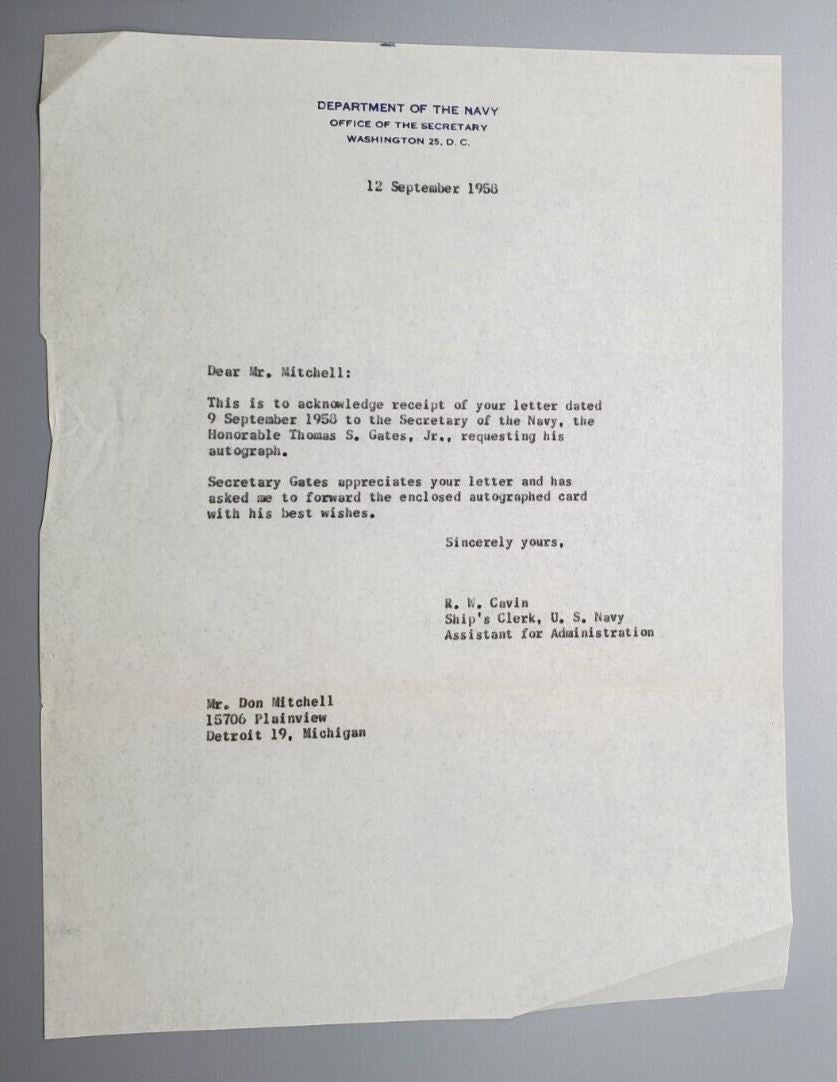 DEPARTMENT OF THE NAVY
OFFICE OF THE SECRETARY
WASHINGTON 25, D. C.

12 September 1958

Dear Mr. Mitchell:

This is to acknowledge receipt of your letter dated 9 September 1958 to the Secretary of the Navy, the Honorable Thomas S. Gates, Jr., requesting his autograph.

Secretary Gates appreciates your letter and has asked me to forward the enclosed autographed card with his best wishes.

Sincerely yours,

R. W. Cavin
Ship's Clerk, U. S. Navy
Assistant for Administration

Mr. Don Mitchell
15706 Plainview
Detroit 19, Michigan